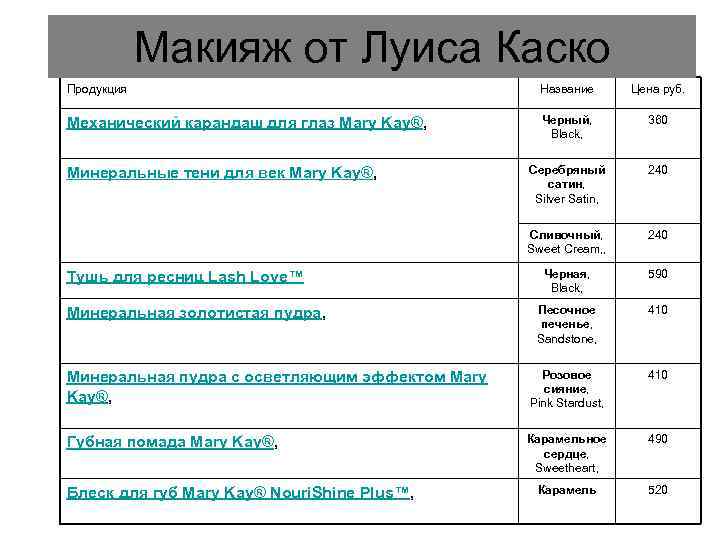 Макияж от Луиса Каско

| Продукция | Название | Цена руб. |
|---|---|---|
| Механический карандаш для глаз Mary Kay®, | Черный, Black, | 360 |
| Минеральные тени для век Mary Kay®, | Серебряный сатин, Silver Satin, | 240 |
| | Сливочный, Sweet Cream,, | 240 |
| Тушь для ресниц Lash Love™ | Черная, Black, | 590 |
| Минеральная золотистая пудра, | Песочное печенье, Sandstone, | 410 |
| Минеральная пудра с осветляющим эффектом Mary Kay®, | Розовое сияние, Pink Stardust, | 410 |
| Губная помада Mary Kay®, | Карамельное сердце, Sweetheart, | 490 |
| Блеск для губ Mary Kay® NouriShine Plus™, | Карамель | 520 |